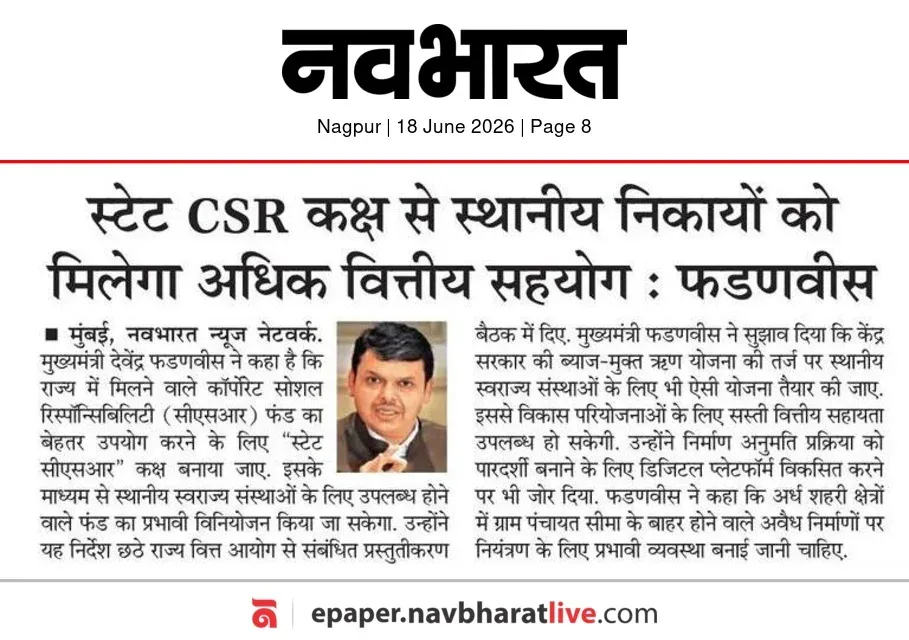 नवभारत

Nagpur | 18 June 2026 | Page 8

स्टेट CSR कक्ष से स्थानीय निकायों को मिलेगा अधिक वित्तीय सहयोग : फडणवीस

■ मुंबई, नवभारत न्यूज नेटवर्क. मुख्यमंत्री देवेंद्र फडणवीस ने कहा है कि राज्य में मिलने वाले कॉर्पोरेट सोशल रिस्पॉन्सिबिलिटी (सीएसआर) फंड का बेहतर उपयोग करने के लिए "स्टेट सीएसआर" कक्ष बनाया जाए. इसके माध्यम से स्थानीय स्वराज्य संस्थाओं के लिए उपलब्ध होने वाले फंड का प्रभावी विनियोजन किया जा सकेगा. उन्होंने यह निर्देश छठे राज्य वित्त आयोग से संबंधित प्रस्तुतीकरण बैठक में दिए. मुख्यमंत्री फडणवीस ने सुझाव दिया कि केंद्र सरकार की ब्याज-मुक्त ऋण योजना की तर्ज पर स्थानीय स्वराज्य संस्थाओं के लिए भी ऐसी योजना तैयार की जाए. इससे विकास परियोजनाओं के लिए सस्ती वित्तीय सहायता उपलब्ध हो सकेगी. उन्होंने निर्माण अनुमति प्रक्रिया को पारदर्शी बनाने के लिए डिजिटल प्लेटफॉर्म विकसित करने पर भी जोर दिया. फडणवीस ने कहा कि अर्ध शहरी क्षेत्रों में ग्राम पंचायत सीमा के बाहर होने वाले अवैध निर्माणों पर नियंत्रण के लिए प्रभावी व्यवस्था बनाई जानी चाहिए.

epaper.navbharatlive.com